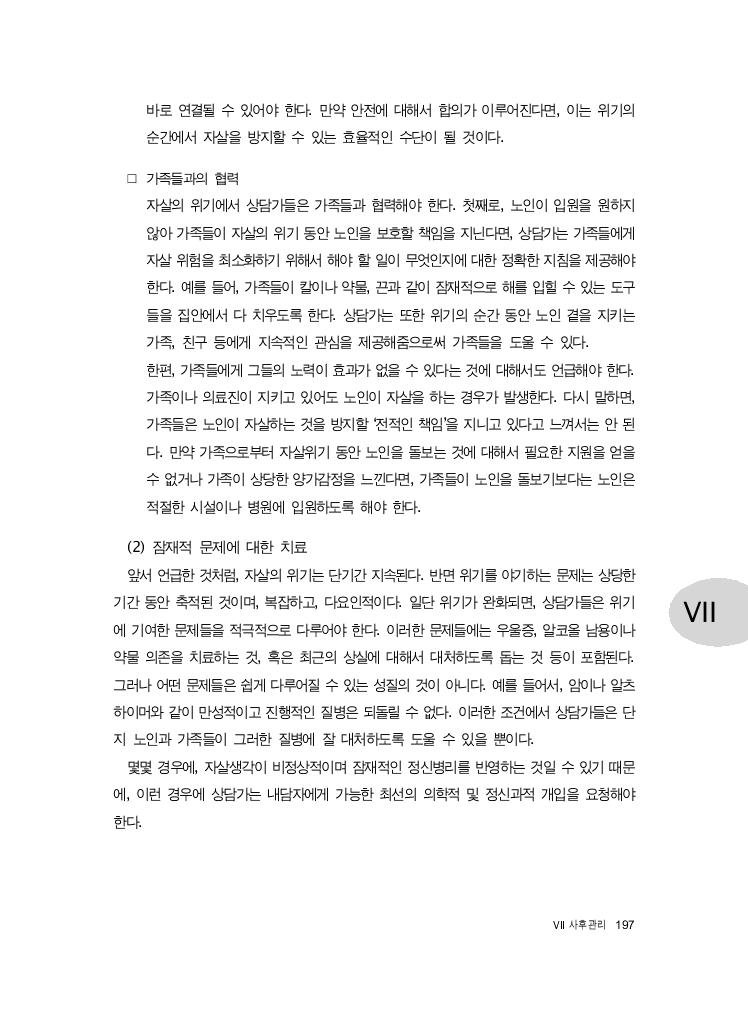 바로 연결될 수 있어야 한다. 만약 안전에 대해서 합의가 이루어진다면, 이는 위기의 순간에서 자살을 방지할 수 있는 효율적인 수단이 될 것이다.

□ 가족들과의 협력

자살의 위기에서 상담가들은 가족들과 협력해야 한다. 첫째로, 노인이 입원을 원하지 않아 가족들이 자살의 위기 동안 노인을 보호할 책임을 지닌다면, 상담가는 가족들에게 자살 위험을 최소화하기 위해서 해야 할 일이 무엇인지에 대한 정확한 지침을 제공해야 한다. 예를 들어, 가족들이 칼이나 약물, 끈과 같이 잠재적으로 해를 입힐 수 있는 도구들을 집안에서 다 치우도록 한다. 상담가는 또한 위기의 순간 동안 노인 곁을 지키는 가족, 친구 등에게 지속적인 관심을 제공해줌으로써 가족들을 도울 수 있다.

한편, 가족들에게 그들의 노력이 효과가 없을 수 있다는 것에 대해서도 언급해야 한다. 가족이나 의료진이 지키고 있어도 노인이 자살을 하는 경우가 발생한다. 다시 말하면, 가족들은 노인이 자살하는 것을 방지할 '전적인 책임'을 지니고 있다고 느껴서는 안 된다. 만약 가족으로부터 자살위기 동안 노인을 돌보는 것에 대해서 필요한 지원을 얻을 수 없거나 가족이 상당한 양가감정을 느낀다면, 가족들이 노인을 돌보기보다는 노인은 적절한 시설이나 병원에 입원하도록 해야 한다.

(2) 잠재적 문제에 대한 치료

앞서 언급한 것처럼, 자살의 위기는 단기간 지속된다. 반면 위기를 야기하는 문제는 상당한 기간 동안 축적된 것이며, 복잡하고, 다요인적이다. 일단 위기가 완화되면, 상담가들은 위기에 기여한 문제들을 적극적으로 다루어야 한다. 이러한 문제들에는 우울증, 알코올 남용이나 약물 의존을 치료하는 것, 혹은 최근의 상실에 대해서 대처하도록 돕는 것 등이 포함된다. 그러나 어떤 문제들은 쉽게 다루어질 수 있는 성질의 것이 아니다. 예를 들어서, 암이나 알츠하이머와 같이 만성적이고 진행적인 질병은 되돌릴 수 없다. 이러한 조건에서 상담가들은 단지 노인과 가족들이 그러한 질병에 잘 대처하도록 도울 수 있을 뿐이다.

몇몇 경우에, 자살생각이 비정상적이며 잠재적인 정신병리를 반영하는 것일 수 있기 때문에, 이런 경우에 상담가는 내담자에게 가능한 최선의 의학적 및 정신과적 개입을 요청해야 한다.

VII

VII 사후관리 197